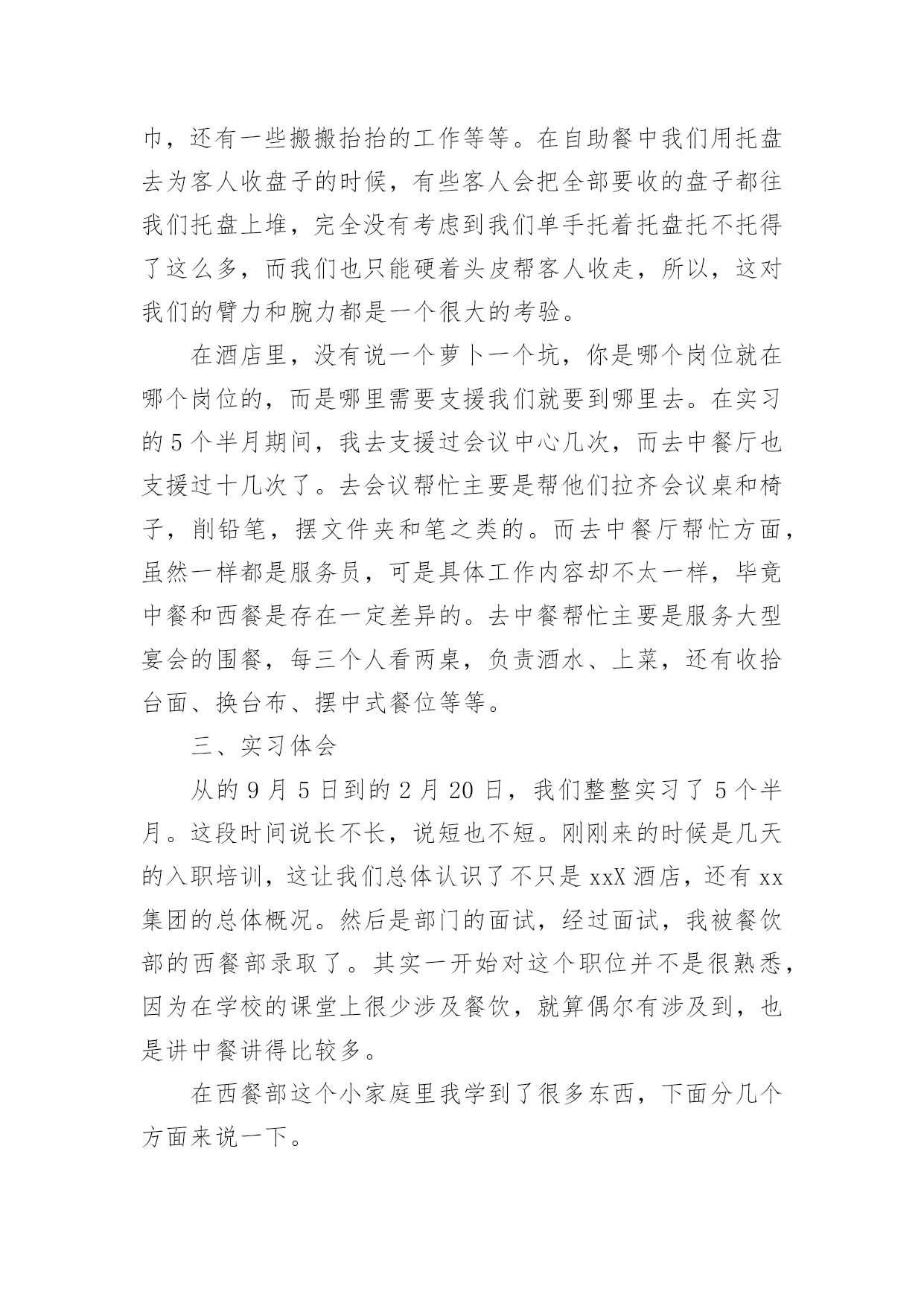 巾，还有一些搬搬抬抬的工作等等。在自助餐中我们用托盘去为客人收盘子的时候，有些客人会把全部要收的盘子都往我们托盘上堆，完全没有考虑到我们单手托着托盘托不托得了这么多，而我们也只能硬着头皮帮客人收走，所以，这对我们的臂力和腕力都是一个很大的考验。

在酒店里，没有说一个萝卜一个坑，你是哪个岗位就在哪个岗位的，而是哪里需要支援我们就要到哪里去。在实习的5个半月期间，我去支援过会议中心几次，而去中餐厅也支援过十几次了。去会议帮忙主要是帮他们拉齐会议桌和椅子，削铅笔，摆文件夹和笔之类的。而去中餐厅帮忙方面，虽然一样都是服务员，可是具体工作内容却不太一样，毕竟中餐和西餐是存在一定差异的。去中餐帮忙主要是服务大型宴会的围餐，每三个人看两桌，负责酒水、上菜，还有收拾台面、换台布、摆中式餐位等等。

三、实习体会

从的9月5日到的2月20日，我们整整实习了5个半月。这段时间说长不长，说短也不短。刚刚来的时候是几天的入职培训，这让我们总体认识了不只是xxX酒店，还有xx集团的总体概况。然后是部门的面试，经过面试，我被餐饮部的西餐部录取了。其实一开始对这个职位并不是很熟悉，因为在学校的课堂上很少涉及餐饮，就算偶尔有涉及到，也是讲中餐讲得比较多。

在西餐部这个小家庭里我学到了很多东西，下面分几个方面来说一下。